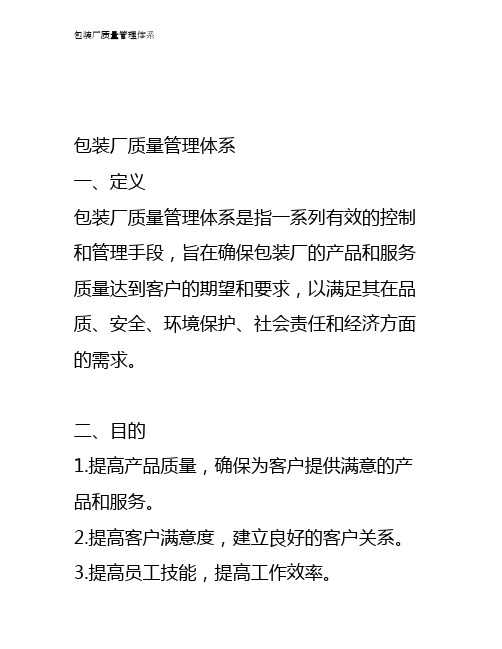 包装厂质量管理体系

包装厂质量管理体系
一、定义
包装厂质量管理体系是指一系列有效的控制和管理手段，旨在确保包装厂的产品和服务质量达到客户的期望和要求，以满足其在品质、安全、环境保护、社会责任和经济方面的需求。

二、目的
1.提高产品质量，确保为客户提供满意的产品和服务。
2.提高客户满意度，建立良好的客户关系。
3.提高员工技能，提高工作效率。